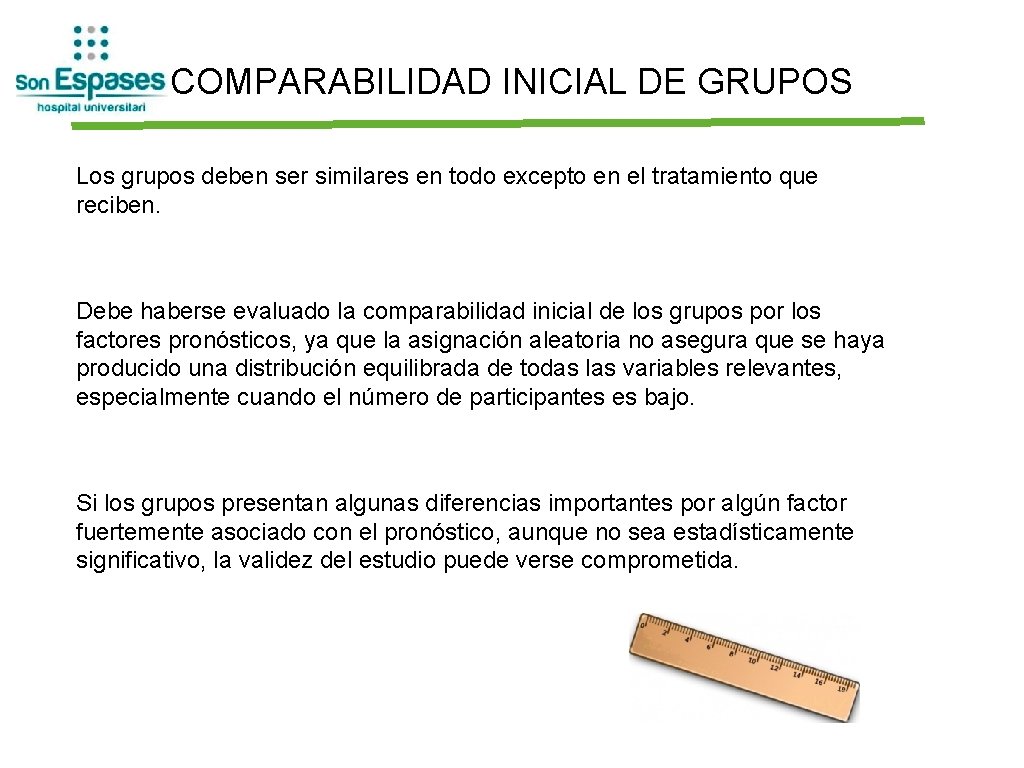 Son Espases
hospital universitari

COMPARABILIDAD INICIAL DE GRUPOS

Los grupos deben ser similares en todo excepto en el tratamiento que reciben.

Debe haberse evaluado la comparabilidad inicial de los grupos por los factores pronósticos, ya que la asignación aleatoria no asegura que se haya producido una distribución equilibrada de todas las variables relevantes, especialmente cuando el número de participantes es bajo.

Si los grupos presentan algunas diferencias importantes por algún factor fuertemente asociado con el pronóstico, aunque no sea estadísticamente significativo, la validez del estudio puede verse comprometida.

0 2 4 6 8 10 12 14 16 18